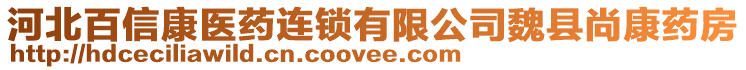 河北百信康医药连锁有限公司魏县尚康药房
http://hdceciliawild.cn.coovee.com